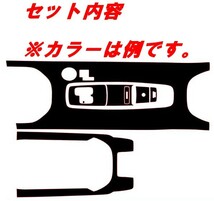 セット内容

※カラーは例です。